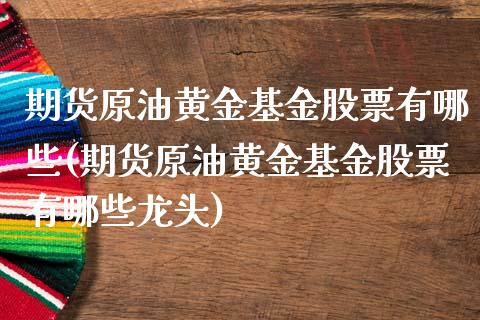 期货原油黄金基金股票有哪些(期货原油黄金基金股票有哪些龙头)